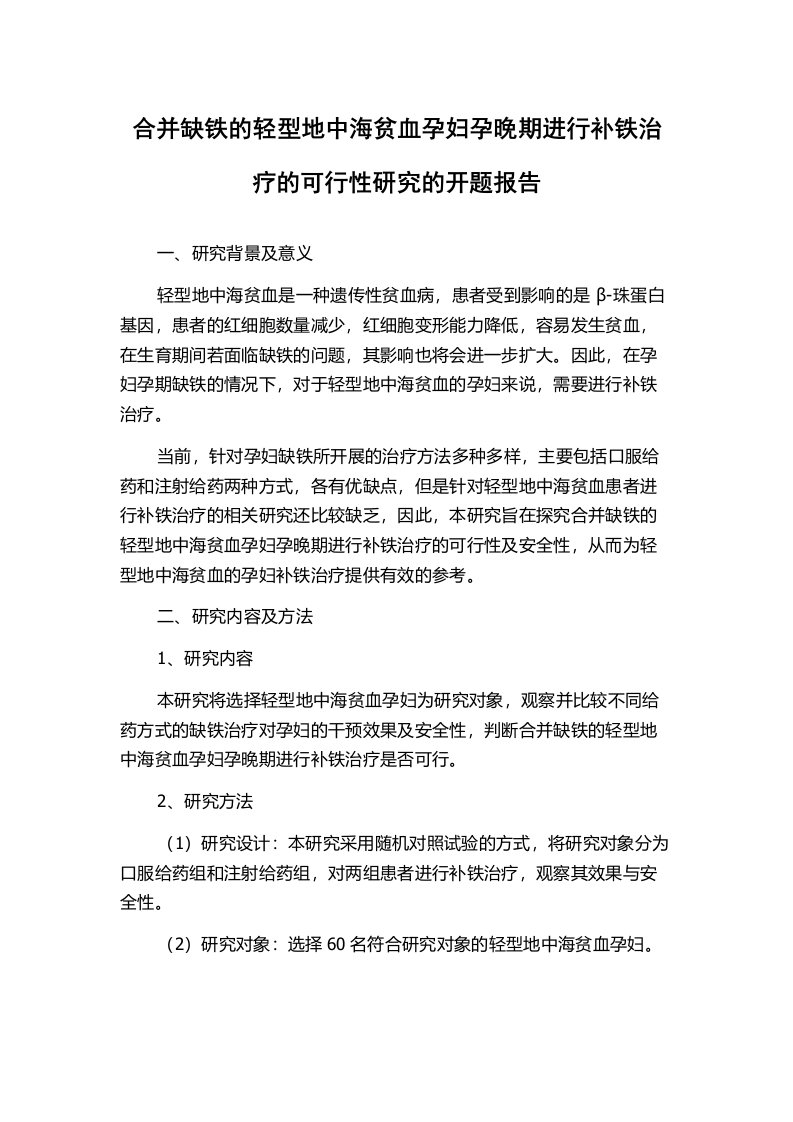 合并缺铁的轻型地中海贫血孕妇孕晚期进行补铁治疗的可行性研究的开题报告

一、研究背景及意义

轻型地中海贫血是一种遗传性贫血病，患者受到影响的是 β-珠蛋白基因，患者的红细胞数量减少，红细胞变形能力降低，容易发生贫血，在生育期间若面临缺铁的问题，其影响也将会进一步扩大。因此，在孕妇孕期缺铁的情况下，对于轻型地中海贫血的孕妇来说，需要进行补铁治疗。

当前，针对孕妇缺铁所开展的治疗方法多种多样，主要包括口服给药和注射给药两种方式，各有优缺点，但是针对轻型地中海贫血患者进行补铁治疗的相关研究还比较缺乏，因此，本研究旨在探究合并缺铁的轻型地中海贫血孕妇孕晚期进行补铁治疗的可行性及安全性，从而为轻型地中海贫血的孕妇补铁治疗提供有效的参考。

二、研究内容及方法

1、研究内容

本研究将选择轻型地中海贫血孕妇为研究对象，观察并比较不同给药方式的缺铁治疗对孕妇的干预效果及安全性，判断合并缺铁的轻型地中海贫血孕妇孕晚期进行补铁治疗是否可行。

2、研究方法

（1）研究设计：本研究采用随机对照试验的方式，将研究对象分为口服给药组和注射给药组，对两组患者进行补铁治疗，观察其效果与安全性。

（2）研究对象：选择 60 名符合研究对象的轻型地中海贫血孕妇。